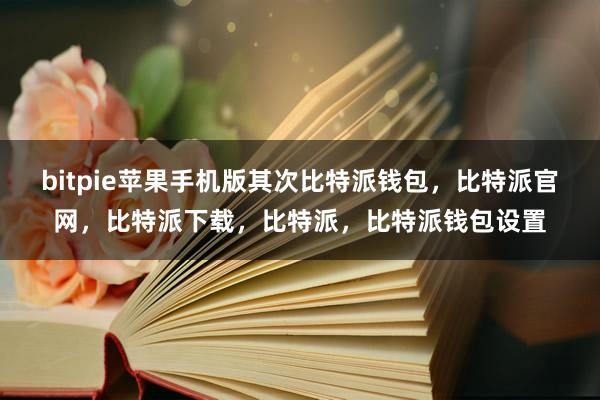 bitpie苹果手机版其次比特派钱包，比特派官网，比特派下载，比特派，比特派钱包设置